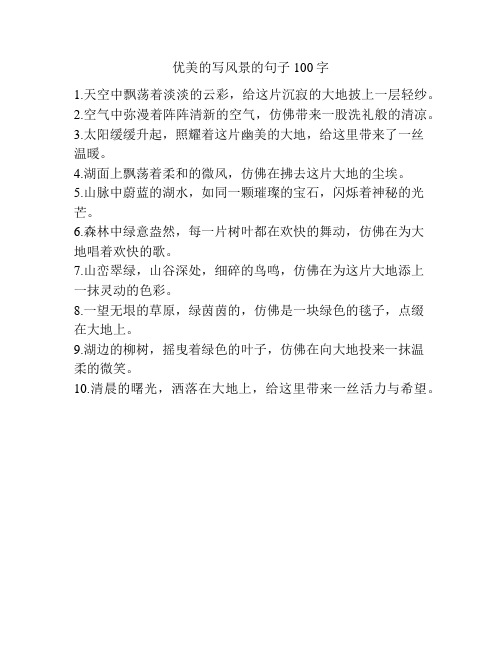 优美的写风景的句子 100 字

1.天空中飘荡着淡淡的云彩，给这片沉寂的大地披上一层轻纱。
2.空气中弥漫着阵阵清新的空气，仿佛带来一股洗礼般的清凉。
3.太阳缓缓升起，照耀着这片幽美的大地，给这里带来了一丝温暖。
4.湖面上飘荡着柔和的微风，仿佛在拂去这片大地的尘埃。
5.山脉中蔚蓝的湖水，如同一颗璀璨的宝石，闪烁着神秘的光芒。
6.森林中绿意盎然，每一片树叶都在欢快的舞动，仿佛在为大地唱着欢快的歌。
7.山峦翠绿，山谷深处，细碎的鸟鸣，仿佛在为这片大地添上一抹灵动的色彩。
8.一望无垠的草原，绿茵茵的，仿佛是一块绿色的毯子，点缀在大地上。
9.湖边的柳树，摇曳着绿色的叶子，仿佛在向大地投来一抹温柔的微笑。
10.清晨的曙光，洒落在大地上，给这里带来一丝活力与希望。